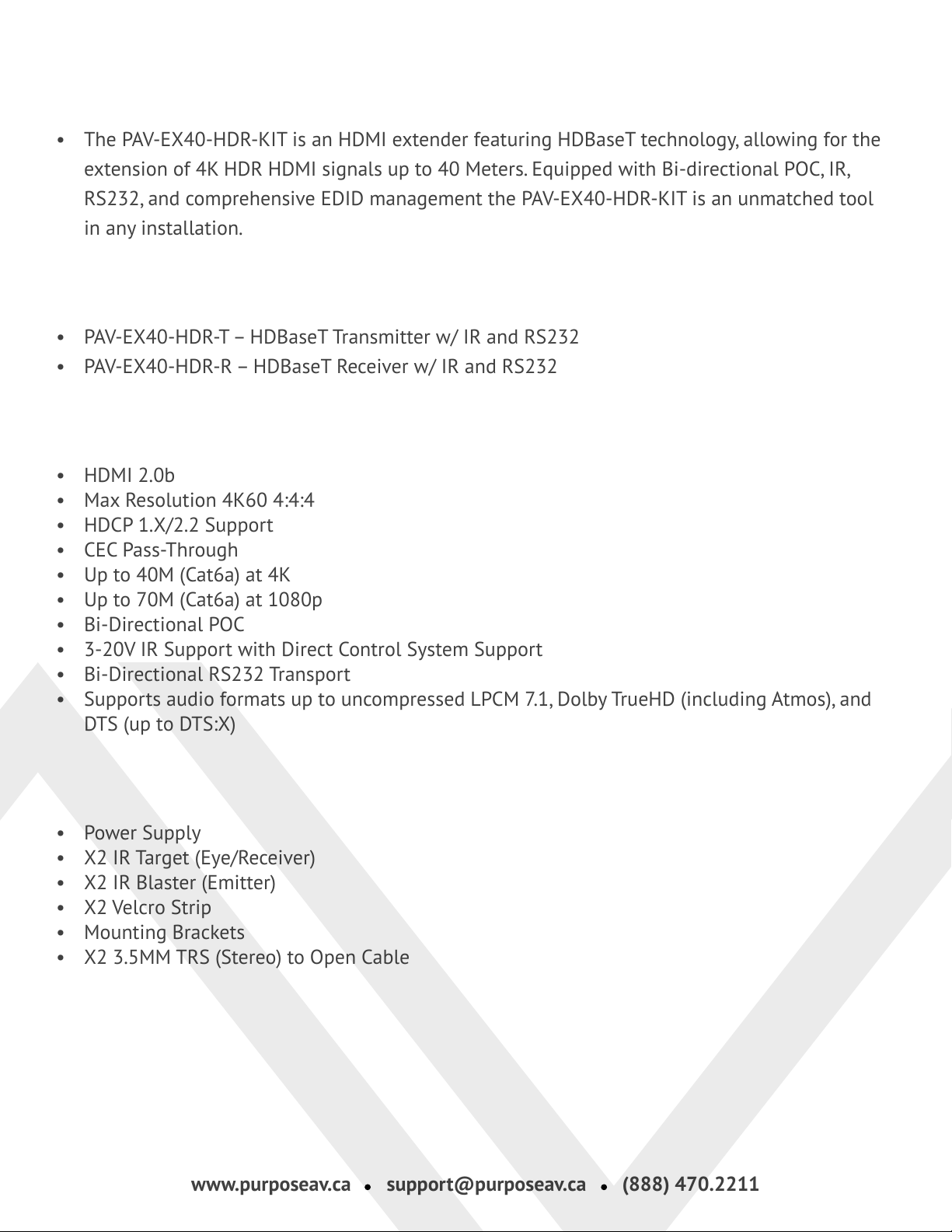 • The PAV-EX40-HDR-KIT is an HDMI extender featuring HDBaseT technology, allowing for the extension of 4K HDR HDMI signals up to 40 Meters. Equipped with Bi-directional POC, IR, RS232, and comprehensive EDID management the PAV-EX40-HDR-KIT is an unmatched tool in any installation.

• PAV-EX40-HDR-T – HDBaseT Transmitter w/ IR and RS232
• PAV-EX40-HDR-R – HDBaseT Receiver w/ IR and RS232

• HDMI 2.0b
• Max Resolution 4K60 4:4:4
• HDCP 1.X/2.2 Support
• CEC Pass-Through
• Up to 40M (Cat6a) at 4K
• Up to 70M (Cat6a) at 1080p
• Bi-Directional POC
• 3-20V IR Support with Direct Control System Support
• Bi-Directional RS232 Transport
• Supports audio formats up to uncompressed LPCM 7.1, Dolby TrueHD (including Atmos), and DTS (up to DTS:X)

• Power Supply
• X2 IR Target (Eye/Receiver)
• X2 IR Blaster (Emitter)
• X2 Velcro Strip
• Mounting Brackets
• X2 3.5MM TRS (Stereo) to Open Cable

www.purposeav.ca • support@purposeav.ca • (888) 470.2211